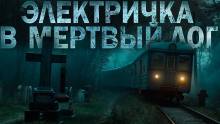 ЭЛЕКТРИЧКА
В МЕРТВЫЙ ЛОГ